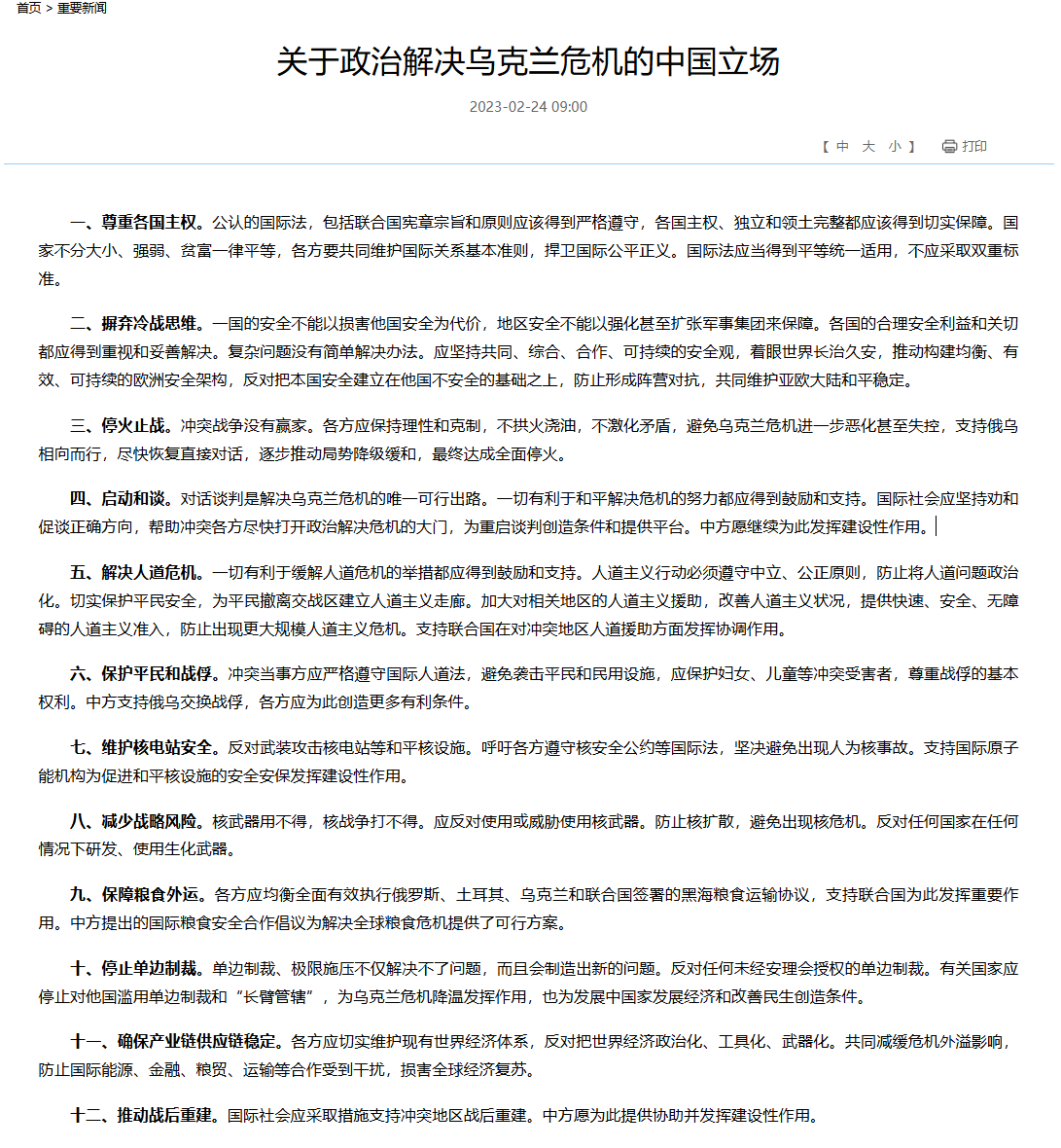 首页 > 重要新闻

关于政治解决乌克兰危机的中国立场

2023-02-24 09:00

【 中 大 小 】 打印

一、尊重各国主权。公认的国际法，包括联合国宪章宗旨和原则应该得到严格遵守，各国主权、独立和领土完整都应该得到切实保障。国家不分大小、强弱、贫富一律平等，各方要共同维护国际关系基本准则，捍卫国际公平正义。国际法应当得到平等统一适用，不应采取双重标准。

二、摒弃冷战思维。一国的安全不能以损害他国安全为代价，地区安全不能以强化甚至扩张军事集团来保障。各国的合理安全利益和关切都应得到重视和妥善解决。复杂问题没有简单解决办法。应坚持共同、综合、合作、可持续的安全观，着眼世界长治久安，推动构建均衡、有效、可持续的欧洲安全架构，反对把本国安全建立在他国不安全的基础之上，防止形成阵营对抗，共同维护亚欧大陆和平稳定。

三、停火止战。冲突战争没有赢家。各方应保持理性和克制，不拱火浇油，不激化矛盾，避免乌克兰危机进一步恶化甚至失控，支持俄乌相向而行，尽快恢复直接对话，逐步推动局势降级缓和，最终达成全面停火。

四、启动和谈。对话谈判是解决乌克兰危机的唯一可行出路。一切有利于和平解决危机的努力都应得到鼓励和支持。国际社会应坚持劝和促谈正确方向，帮助冲突各方尽快打开政治解决危机的大门，为重启谈判创造条件和提供平台。中方愿继续为此发挥建设性作用。

五、解决人道危机。一切有利于缓解人道危机的举措都应得到鼓励和支持。人道主义行动必须遵守中立、公正原则，防止将人道问题政治化。切实保护平民安全，为平民撤离交战区建立人道主义走廊。加大对相关地区的人道主义援助，改善人道主义状况，提供快速、安全、无障碍的人道主义准入，防止出现更大规模人道主义危机。支持联合国在对冲突地区人道援助方面发挥协调作用。

六、保护平民和战俘。冲突当事方应严格遵守国际人道法，避免袭击平民和民用设施，应保护妇女、儿童等冲突受害者，尊重战俘的基本权利。中方支持俄乌交换战俘，各方应为此创造更多有利条件。

七、维护核电站安全。反对武装攻击核电站等和平核设施。呼吁各方遵守核安全公约等国际法，坚决避免出现人为核事故。支持国际原子能机构为促进和平核设施的安全安保发挥建设性作用。

八、减少战略风险。核武器用不得，核战争打不得。应反对使用或威胁使用核武器。防止核扩散，避免出现核危机。反对任何国家在任何情况下研发、使用生化武器。

九、保障粮食外运。各方应均衡全面有效执行俄罗斯、土耳其、乌克兰和联合国签署的黑海粮食运输协议，支持联合国为此发挥重要作用。中方提出的国际粮食安全合作倡议为解决全球粮食危机提供了可行方案。

十、停止单边制裁。单边制裁、极限施压不仅解决不了问题，而且会制造出新的问题。反对任何未经安理会授权的单边制裁。有关国家应停止对他国滥用单边制裁和“长臂管辖”，为乌克兰危机降温发挥作用，也为发展中国家发展经济和改善民生创造条件。

十一、确保产业链供应链稳定。各方应切实维护现有世界经济体系，反对把世界经济政治化、工具化、武器化。共同减缓危机外溢影响，防止国际能源、金融、粮贸、运输等合作受到干扰，损害全球经济复苏。

十二、推动战后重建。国际社会应采取措施支持冲突地区战后重建。中方愿为此提供协助并发挥建设性作用。